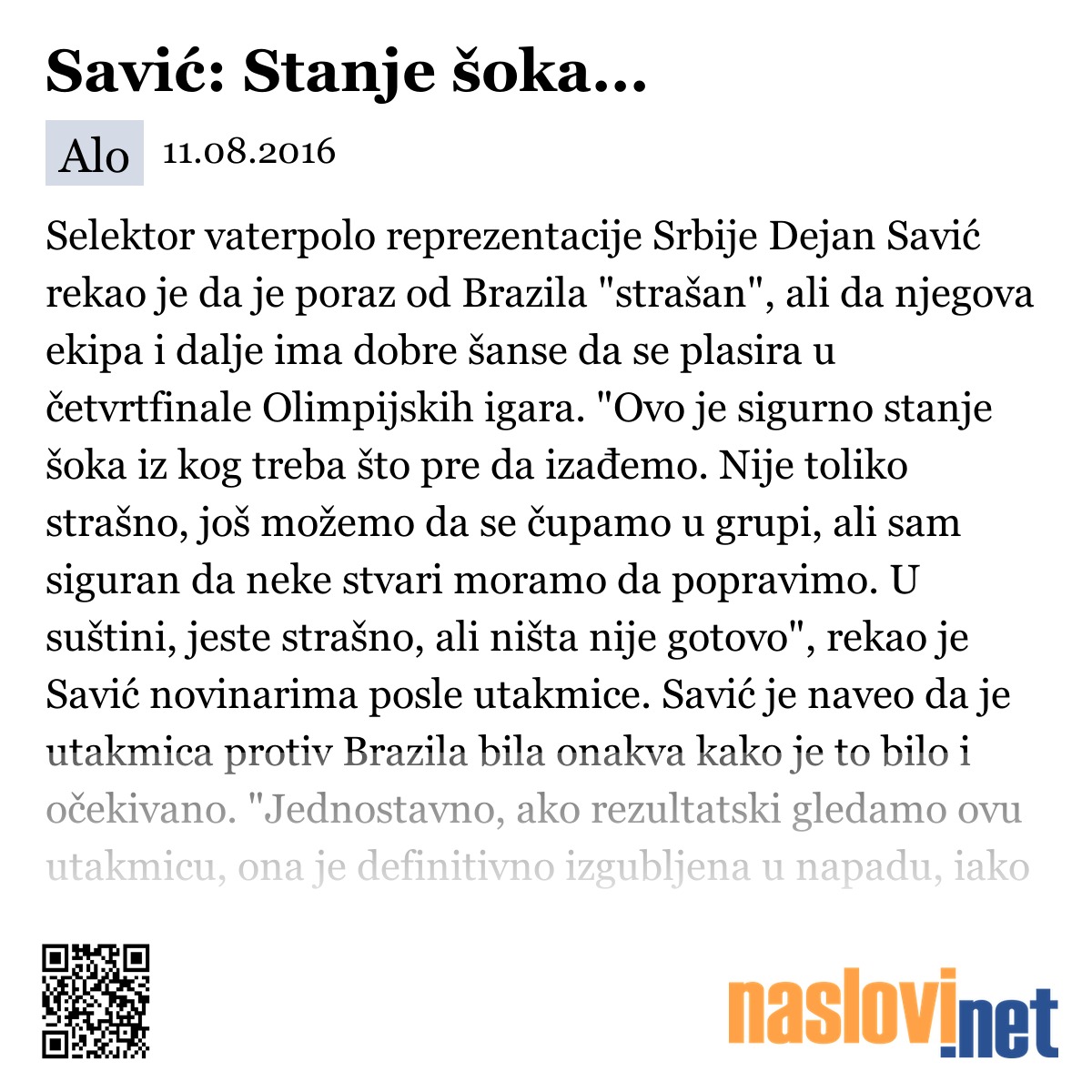 Savić: Stanje šoka...

Alo 11.08.2016

Selektor vaterpolo reprezentacije Srbije Dejan Savić rekao je da je poraz od Brazila "strašan", ali da njegova ekipa i dalje ima dobre šanse da se plasira u četvrtfinale Olimpijskih igara. "Ovo je sigurno stanje šoka iz kog treba što pre da izađemo. Nije toliko strašno, još možemo da se čupamo u grupi, ali sam siguran da neke stvari moramo da popravimo. U suštini, jeste strašno, ali ništa nije gotovo", rekao je Savić novinarima posle utakmice. Savić je naveo da je utakmica protiv Brazila bila onakva kako je to bilo i očekivano. "Jednostavno, ako rezultatski gledamo ovu utakmicu, ona je definitivno izgubljena u napadu, iako

naslovi.net